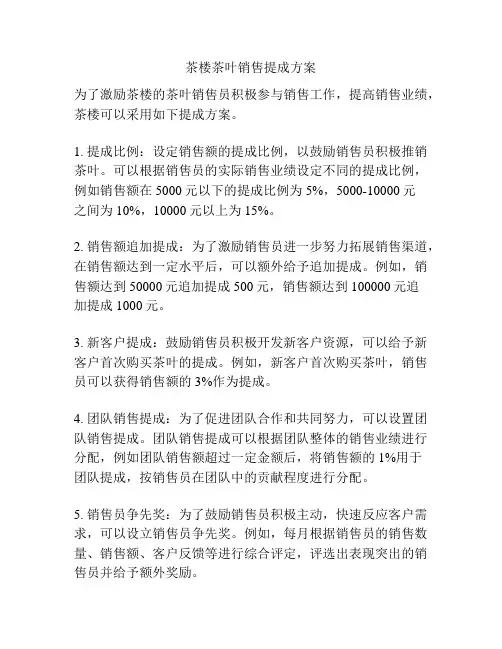 茶楼茶叶销售提成方案

为了激励茶楼的茶叶销售员积极参与销售工作，提高销售业绩，茶楼可以采用如下提成方案。

1. 提成比例：设定销售额的提成比例，以鼓励销售员积极推销茶叶。可以根据销售员的实际销售业绩设定不同的提成比例，例如销售额在 5000 元以下的提成比例为 5%，5000-10000 元之间为 10%，10000 元以上为 15%。

2. 销售额追加提成：为了激励销售员进一步努力拓展销售渠道，在销售额达到一定水平后，可以额外给予追加提成。例如，销售额达到 50000 元追加提成 500 元，销售额达到 100000 元追加提成 1000 元。

3. 新客户提成：鼓励销售员积极开发新客户资源，可以给予新客户首次购买茶叶的提成。例如，新客户首次购买茶叶，销售员可以获得销售额的 3%作为提成。

4. 团队销售提成：为了促进团队合作和共同努力，可以设置团队销售提成。团队销售提成可以根据团队整体的销售业绩进行分配，例如团队销售额超过一定金额后，将销售额的 1%用于团队提成，按销售员在团队中的贡献程度进行分配。

5. 销售员争先奖：为了鼓励销售员积极主动，快速反应客户需求，可以设立销售员争先奖。例如，每月根据销售员的销售数量、销售额、客户反馈等进行综合评定，评选出表现突出的销售员并给予额外奖励。